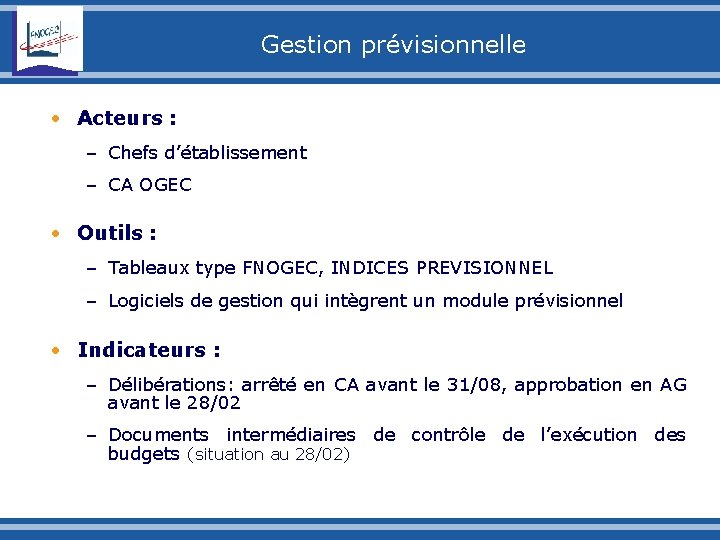 FNOGEC

Gestion prévisionnelle

• Acteurs :

– Chefs d'établissement

– CA OGEC

• Outils :

– Tableaux type FNOGEC, INDICES PREVISIONNEL

– Logiciels de gestion qui intègrent un module prévisionnel

• Indicateurs :

– Délibérations: arrêté en CA avant le 31/08, approbation en AG avant le 28/02

– Documents intermédiaires de contrôle de l'exécution des budgets (situation au 28/02)